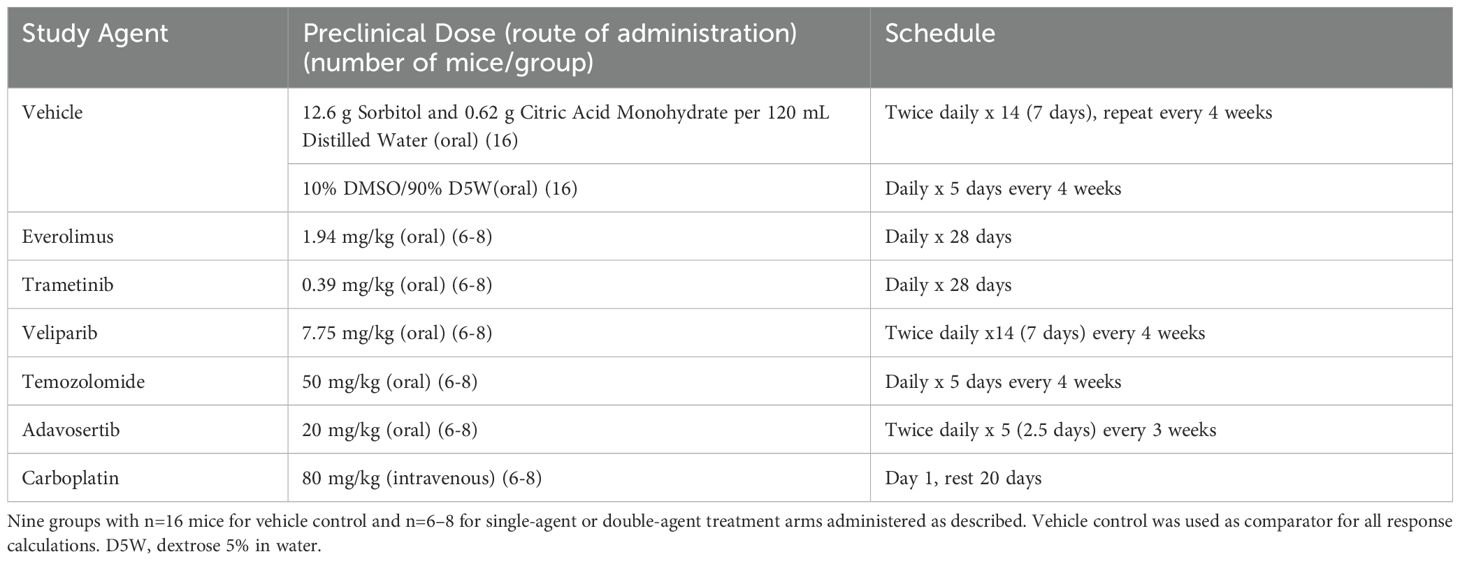 | Study Agent | Preclinical Dose (route of administration) (number of mice/group) | Schedule |
|---|---|---|
| Vehicle | 12.6 g Sorbitol and 0.62 g Citric Acid Monohydrate per 120 mL Distilled Water (oral) (16) | Twice daily x 14 (7 days), repeat every 4 weeks |
| | 10% DMSO/90% D5W(oral) (16) | Daily x 5 days every 4 weeks |
| Everolimus | 1.94 mg/kg (oral) (6-8) | Daily x 28 days |
| Trametinib | 0.39 mg/kg (oral) (6-8) | Daily x 28 days |
| Veliparib | 7.75 mg/kg (oral) (6-8) | Twice daily x14 (7 days) every 4 weeks |
| Temozolomide | 50 mg/kg (oral) (6-8) | Daily x 5 days every 4 weeks |
| Adavosertib | 20 mg/kg (oral) (6-8) | Twice daily x 5 (2.5 days) every 3 weeks |
| Carboplatin | 80 mg/kg (intravenous) (6-8) | Day 1, rest 20 days |

Nine groups with n=16 mice for vehicle control and n=6–8 for single-agent or double-agent treatment arms administered as described. Vehicle control was used as comparator for all response calculations. D5W, dextrose 5% in water.